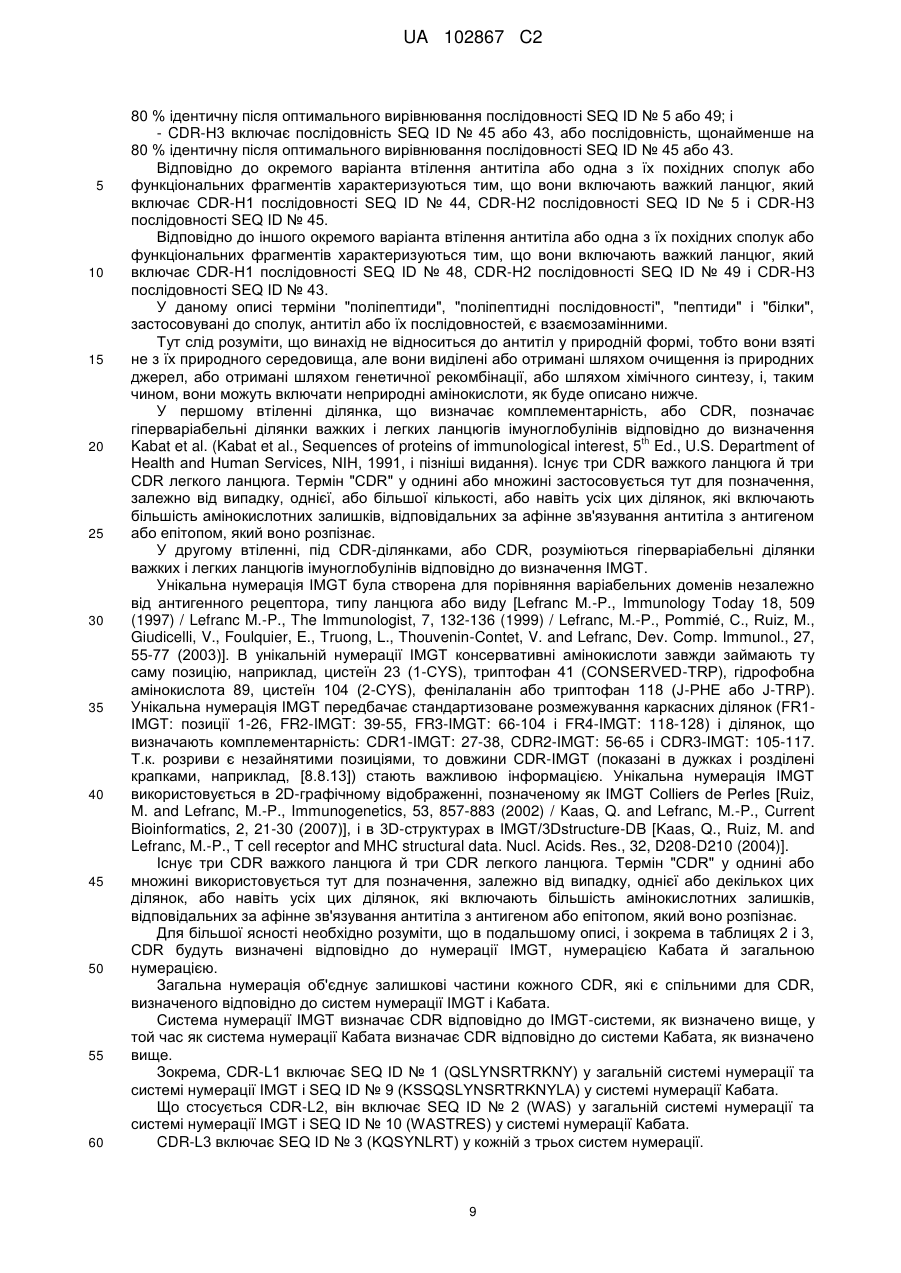 UA 102867 C2

80 % ідентичну після оптимального вирівнювання послідовності SEQ ID № 5 або 49; і
- CDR-H3 включає послідовність SEQ ID № 45 або 43, або послідовність, щонайменше на 80 % ідентичну після оптимального вирівнювання послідовності SEQ ID № 45 або 43.

Відповідно до окремого варіанта втілення антитіла або одна з їх похідних сполук або функціональних фрагментів характеризуються тим, що вони включають важкий ланцюг, який включає CDR-H1 послідовності SEQ ID № 44, CDR-H2 послідовності SEQ ID № 5 і CDR-H3 послідовності SEQ ID № 45.

Відповідно до іншого окремого варіанта втілення антитіла або одна з їх похідних сполук або функціональних фрагментів характеризуються тим, що вони включають важкий ланцюг, який включає CDR-H1 послідовності SEQ ID № 48, CDR-H2 послідовності SEQ ID № 49 і CDR-H3 послідовності SEQ ID № 43.

У даному описі терміни "поліпептиди", "поліпептидні послідовності", "пептиди" і "білки", застосовувані до сполук, антитіл або їх послідовностей, є взаємозамінними.

Тут слід розуміти, що винахід не відноситься до антитіл у природній формі, тобто вони взяті не з їх природного середовища, але вони виділені або отримані шляхом очищення із природних джерел, або отримані шляхом генетичної рекомбінації, або шляхом хімічного синтезу, і, таким чином, вони можуть включати неприродні амінокислоти, як буде описано нижче.

У першому втіленні ділянка, що визначає комплементарність, або CDR, позначає гіперваріабельні ділянки важких і легких ланцюгів імуноглобулінів відповідно до визначення Kabat et al. (Kabat et al., Sequences of proteins of immunological interest, $5^{th}$ Ed., U.S. Department of Health and Human Services, NIH, 1991, і пізніші видання). Існує три CDR важкого ланцюга й три CDR легкого ланцюга. Термін "CDR" у однині або множині застосовується тут для позначення, залежно від випадку, однієї, або більшої кількості, або навіть усіх цих ділянок, які включають більшість амінокислотних залишків, відповідальних за афінне зв'язування антитіла з антигеном або епітопом, який воно розпізнає.

У другому втіленні, під CDR-ділянками, або CDR, розуміються гіперваріабельні ділянки важких і легких ланцюгів імуноглобулінів відповідно до визначення IMGT.

Унікальна нумерація IMGT була створена для порівняння варіабельних доменів незалежно від антигенного рецептора, типу ланцюга або виду [Lefranc M.-P., Immunology Today 18, 509 (1997) / Lefranc M.-P., The Immunologist, 7, 132-136 (1999) / Lefranc, M.-P., Pommié, C., Ruiz, M., Giudicelli, V., Foulquier, E., Truong, L., Thouvenin-Contet, V. and Lefranc, Dev. Comp. Immunol., 27, 55-77 (2003)]. В унікальній нумерації IMGT консервативні амінокислоти завжди займають ту саму позицію, наприклад, цистеїн 23 (1-CYS), триптофан 41 (CONSERVED-TRP), гідрофобна амінокислота 89, цистеїн 104 (2-CYS), фенілаланін або триптофан 118 (J-PHE або J-TRP). Унікальна нумерація IMGT передбачає стандартизоване розмежування каркасних ділянок (FR1-IMGT: позиції 1-26, FR2-IMGT: 39-55, FR3-IMGT: 66-104 і FR4-IMGT: 118-128) і ділянок, що визначають комплементарність: CDR1-IMGT: 27-38, CDR2-IMGT: 56-65 і CDR3-IMGT: 105-117. Т.к. розриви є незайнятими позиціями, то довжини CDR-IMGT (показані в дужках і розділені крапками, наприклад, [8.8.13]) стають важливою інформацією. Унікальна нумерація IMGT використовується в 2D-графічному відображенні, позначеному як IMGT Colliers de Perles [Ruiz, M. and Lefranc, M.-P., Immunogenetics, 53, 857-883 (2002) / Kaas, Q. and Lefranc, M.-P., Current Bioinformatics, 2, 21-30 (2007)], і в 3D-структурах в IMGT/3Dstructure-DB [Kaas, Q., Ruiz, M. and Lefranc, M.-P., T cell receptor and MHC structural data. Nucl. Acids. Res., 32, D208-D210 (2004)].

Існує три CDR важкого ланцюга й три CDR легкого ланцюга. Термін "CDR" у однині або множині використовується тут для позначення, залежно від випадку, однієї або декількох цих ділянок, або навіть усіх цих ділянок, які включають більшість амінокислотних залишків, відповідальних за афінне зв'язування антитіла з антигеном або епітопом, який воно розпізнає.

Для більшої ясності необхідно розуміти, що в подальшому описі, і зокрема в таблицях 2 і 3, CDR будуть визначені відповідно до нумерації IMGT, нумерацією Кабата й загальною нумерацією.

Загальна нумерація об'єднує залишкові частини кожного CDR, які є спільними для CDR, визначеного відповідно до систем нумерації IMGT і Кабата.

Система нумерації IMGT визначає CDR відповідно до IMGT-системи, як визначено вище, у той час як система нумерації Кабата визначає CDR відповідно до системи Кабата, як визначено вище.

Зокрема, CDR-L1 включає SEQ ID № 1 (QSLYNSRTRKNY) у загальній системі нумерації та системі нумерації IMGT і SEQ ID № 9 (KSSQSLYNSRTRKNYLA) у системі нумерації Кабата.

Що стосується CDR-L2, він включає SEQ ID № 2 (WAS) у загальній системі нумерації та системі нумерації IMGT і SEQ ID № 10 (WASTRES) у системі нумерації Кабата.

CDR-L3 включає SEQ ID № 3 (KQSYNLRT) у кожній з трьох систем нумерації.

5
10
15
20
25
30
35
40
45
50
55
60

9